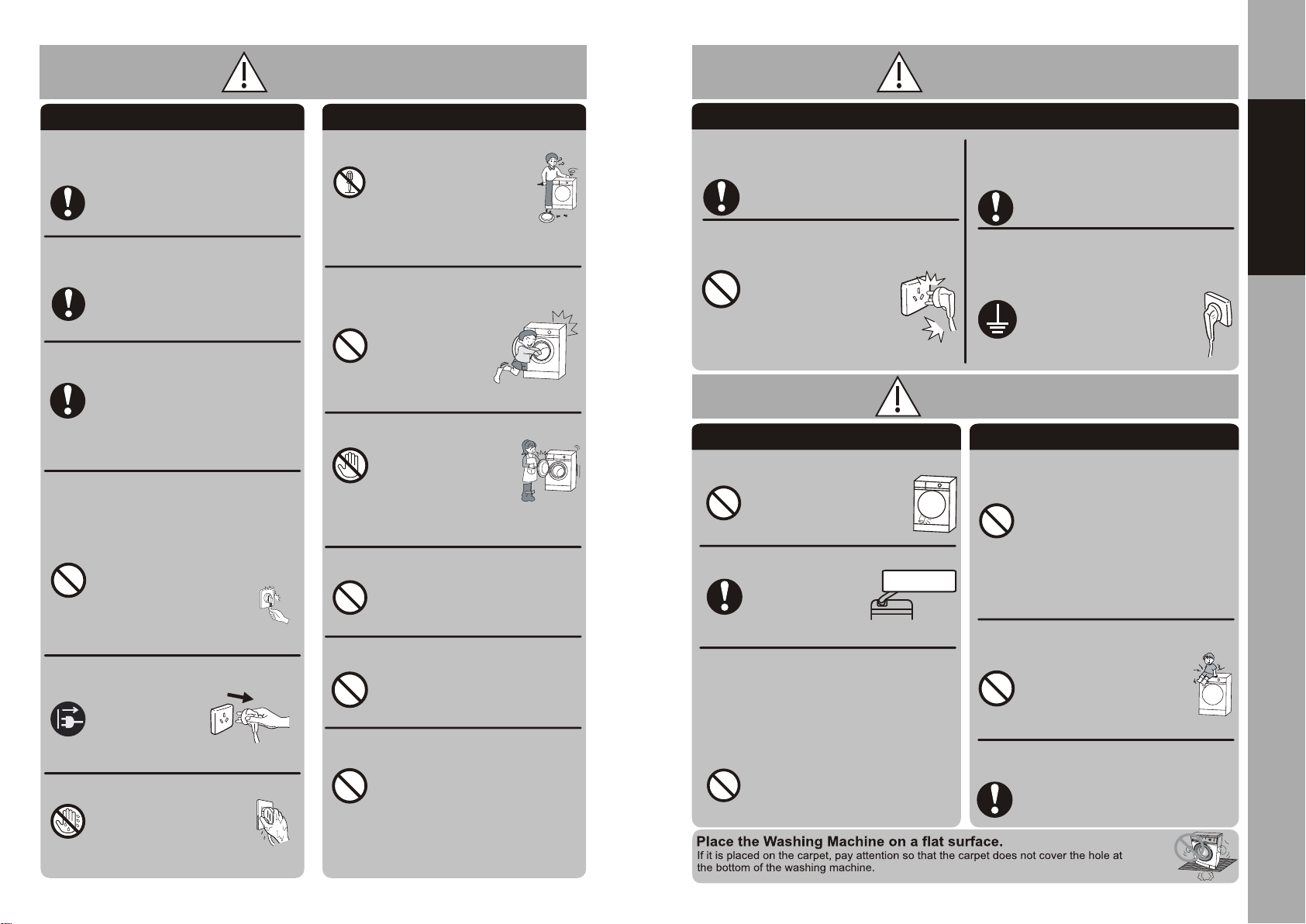 Place the Washing Machine on a flat surface.
If it is placed on the carpet, pay attention so that the carpet does not cover the hole at the bottom of the washing machine.